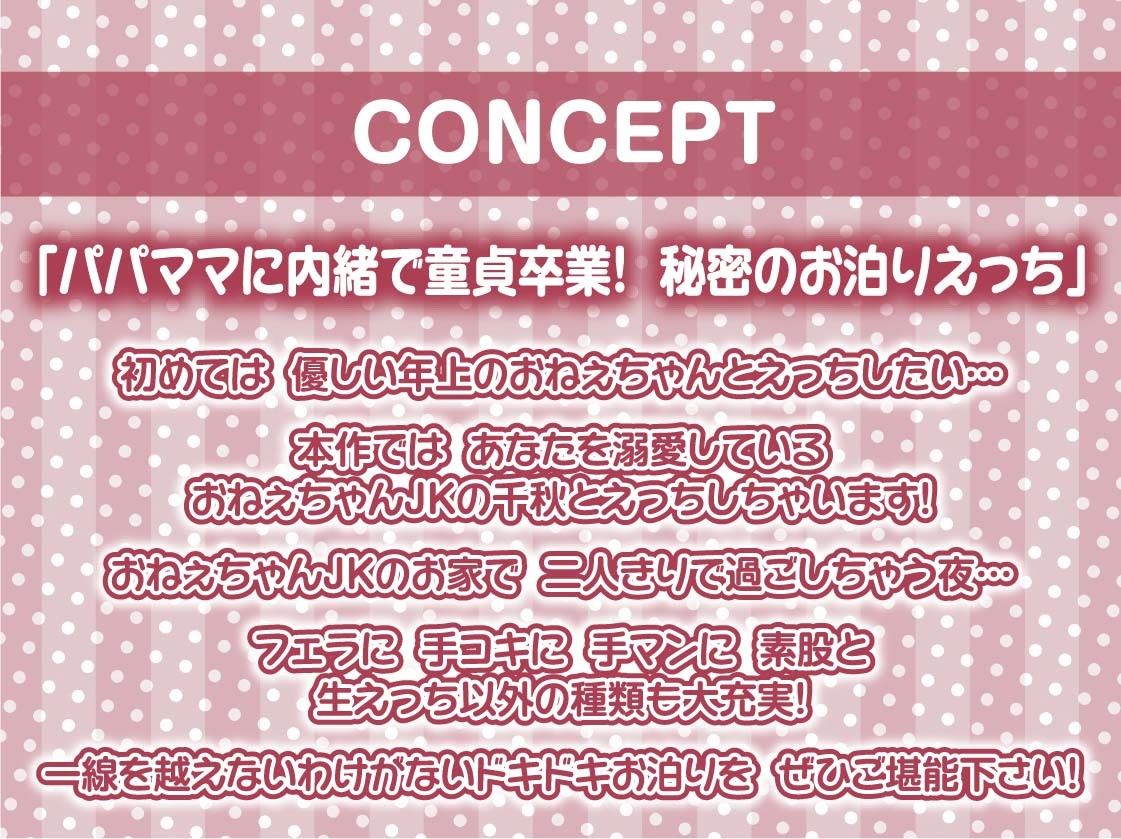 CONCEPT

「パパママに内緒で童貞卒業! 秘密のお泊りえっち」

初めては 優しい年上のおねえちゃんとえっちしたい…

本作では あなたを溺愛している
おねえちゃんJKの千秋とえっちしちゃいます!

おねえちゃんJKのお家で 二人きりで過ごしちゃう夜…

フェラに 手コキに 手マンに 素股と
生えっち以外の種類も大充実!

一線を越えないわけがないドキドキお泊りを ぜひご堪能下さい!